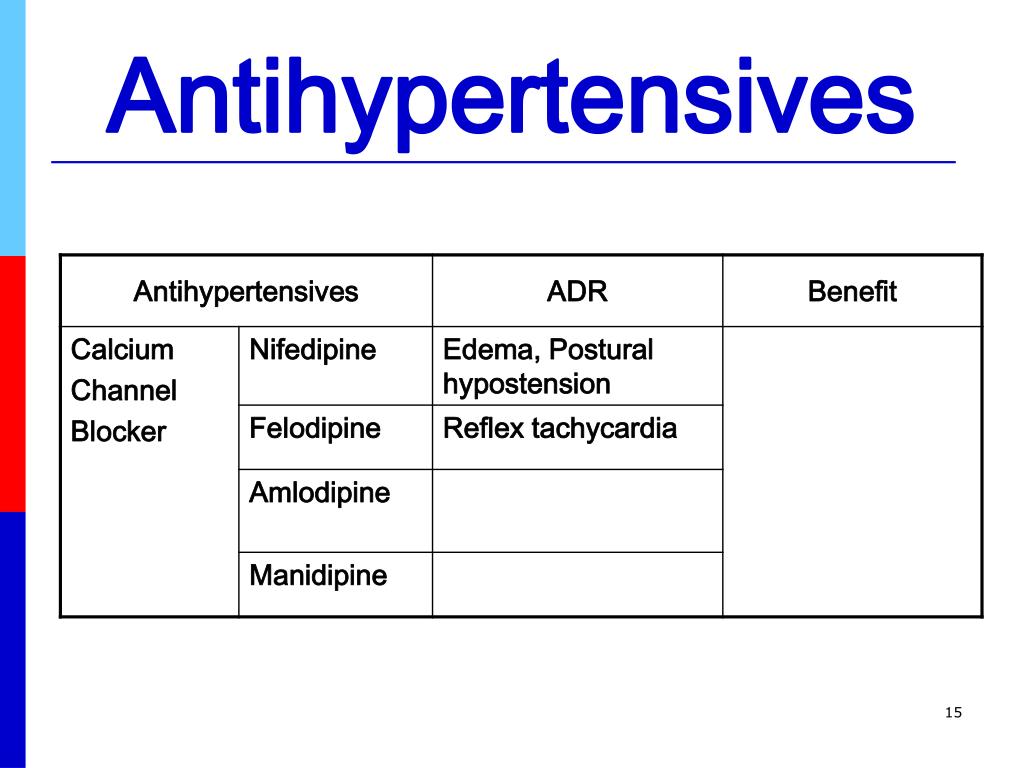 Antihypertensives

| Antihypertensives | | ADR | Benefit |
|---|---|---|---|
| Calcium Channel Blocker | Nifedipine | Edema, Postural hypostension | |
| | Felodipine | Reflex tachycardia | |
| | Amlodipine | | |
| | Manidipine | | |

15